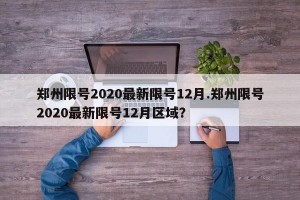 郑州限号2020最新限号12月.郑州限号2020最新限号12月区域?